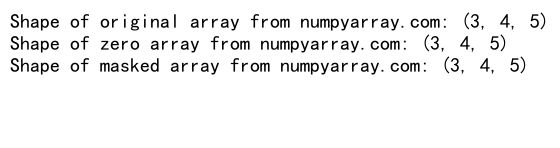 Shape of original array from numpyarray.com: (3, 4, 5)
Shape of zero array from numpyarray.com: (3, 4, 5)
Shape of masked array from numpyarray.com: (3, 4, 5)